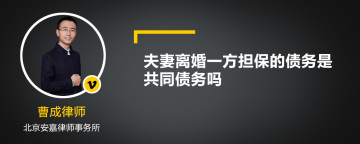 v

曹成律师

北京安嘉律师事务所

夫妻离婚一方担保的债务是共同债务吗